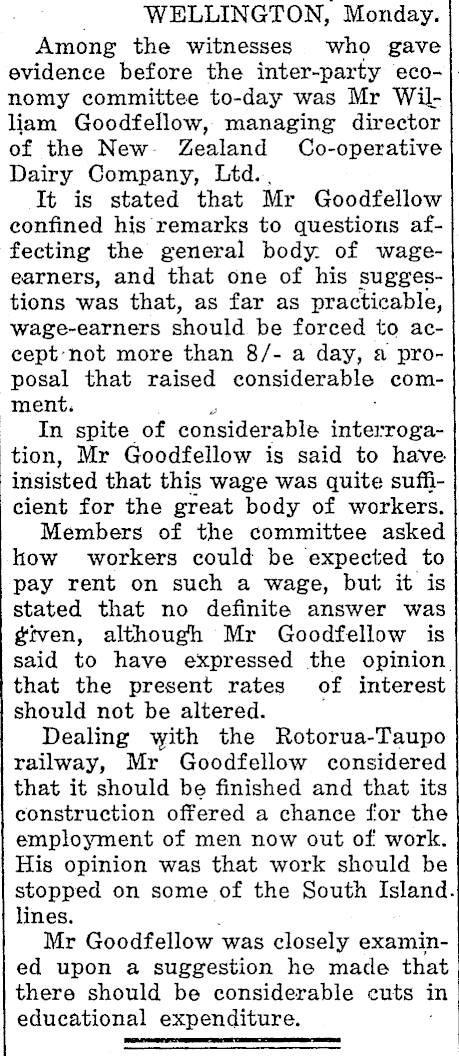 WELLINGTON, Monday.

Among the witnesses who gave evidence before the inter-party economy committee to-day was Mr William Goodfellow, managing director of the New Zealand Co-operative Dairy Company, Ltd.

It is stated that Mr Goodfellow confined his remarks to questions affecting the general body of wage-earners, and that one of his suggestions was that, as far as practicable, wage-earners should be forced to accept not more than 8/- a day, a proposal that raised considerable comment.

In spite of considerable interrogation, Mr Goodfellow is said to have insisted that this wage was quite sufficient for the great body of workers.

Members of the committee asked how workers could be expected to pay rent on such a wage, but it is stated that no definite answer was given, although Mr Goodfellow is said to have expressed the opinion that the present rates of interest should not be altered.

Dealing with the Rotorua-Taupo railway, Mr Goodfellow considered that it should be finished and that its construction offered a chance for the employment of men now out of work. His opinion was that work should be stopped on some of the South Island lines.

Mr Goodfellow was closely examined upon a suggestion he made that there should be considerable cuts in educational expenditure.